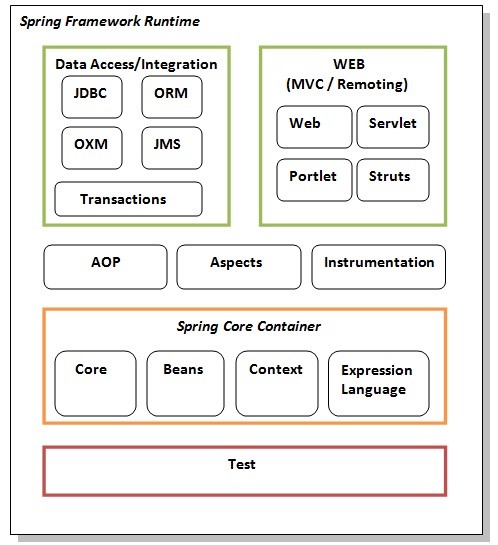 Spring Framework Runtime

Data Access/Integration

JDBC

ORM

OXM

JMS

Transactions

WEB
(MVC / Remoting)

Web

Servlet

Portlet

Struts

AOP

Aspects

Instrumentation

Spring Core Container

Core

Beans

Context

Expression Language

Test